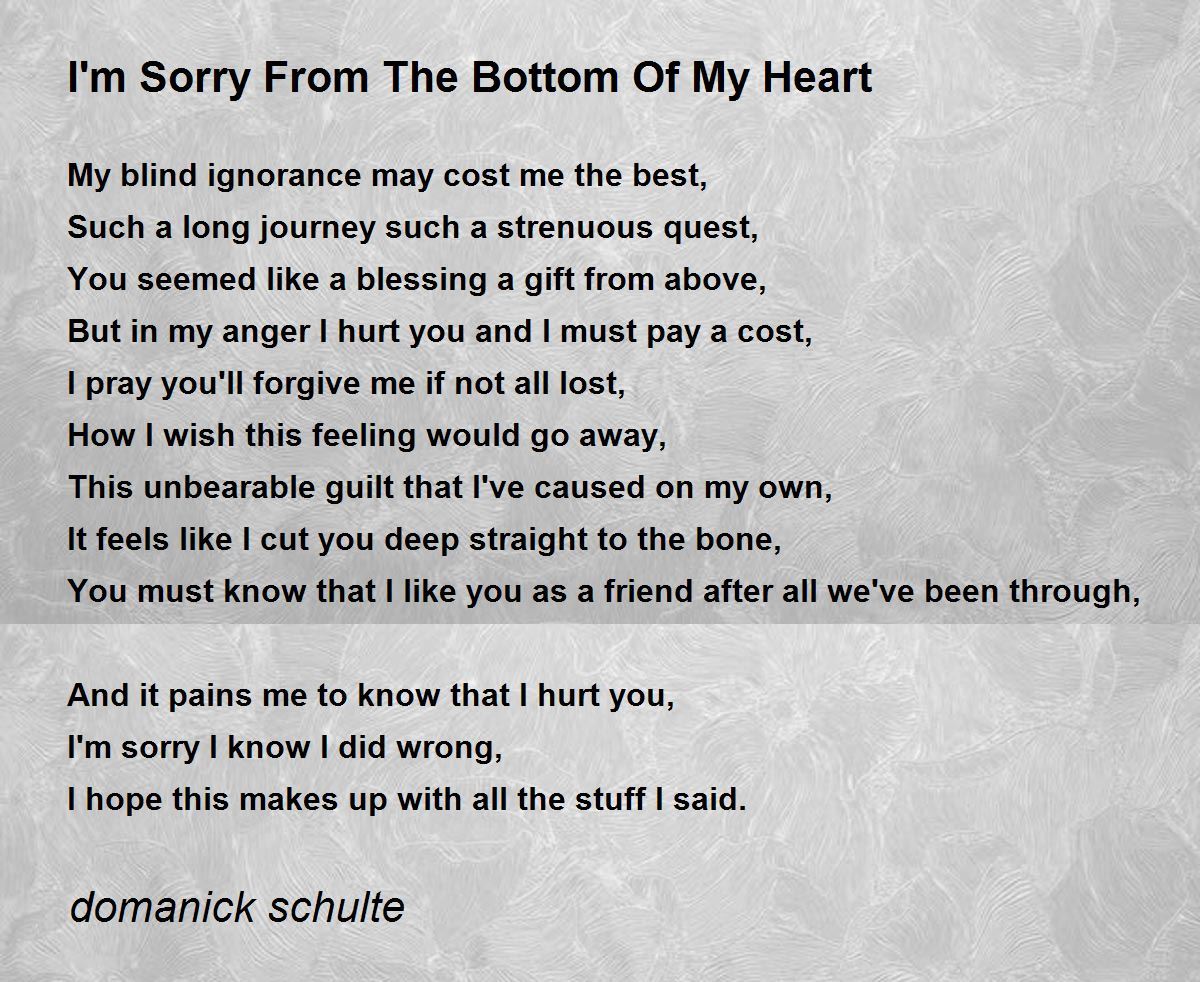 I'm Sorry From The Bottom Of My Heart

My blind ignorance may cost me the best,
Such a long journey such a strenuous quest,
You seemed like a blessing a gift from above,
But in my anger I hurt you and I must pay a cost,
I pray you'll forgive me if not all lost,
How I wish this feeling would go away,
This unbearable guilt that I've caused on my own,
It feels like I cut you deep straight to the bone,
You must know that I like you as a friend after all we've been through,

And it pains me to know that I hurt you,
I'm sorry I know I did wrong,
I hope this makes up with all the stuff I said.

domanick schulte